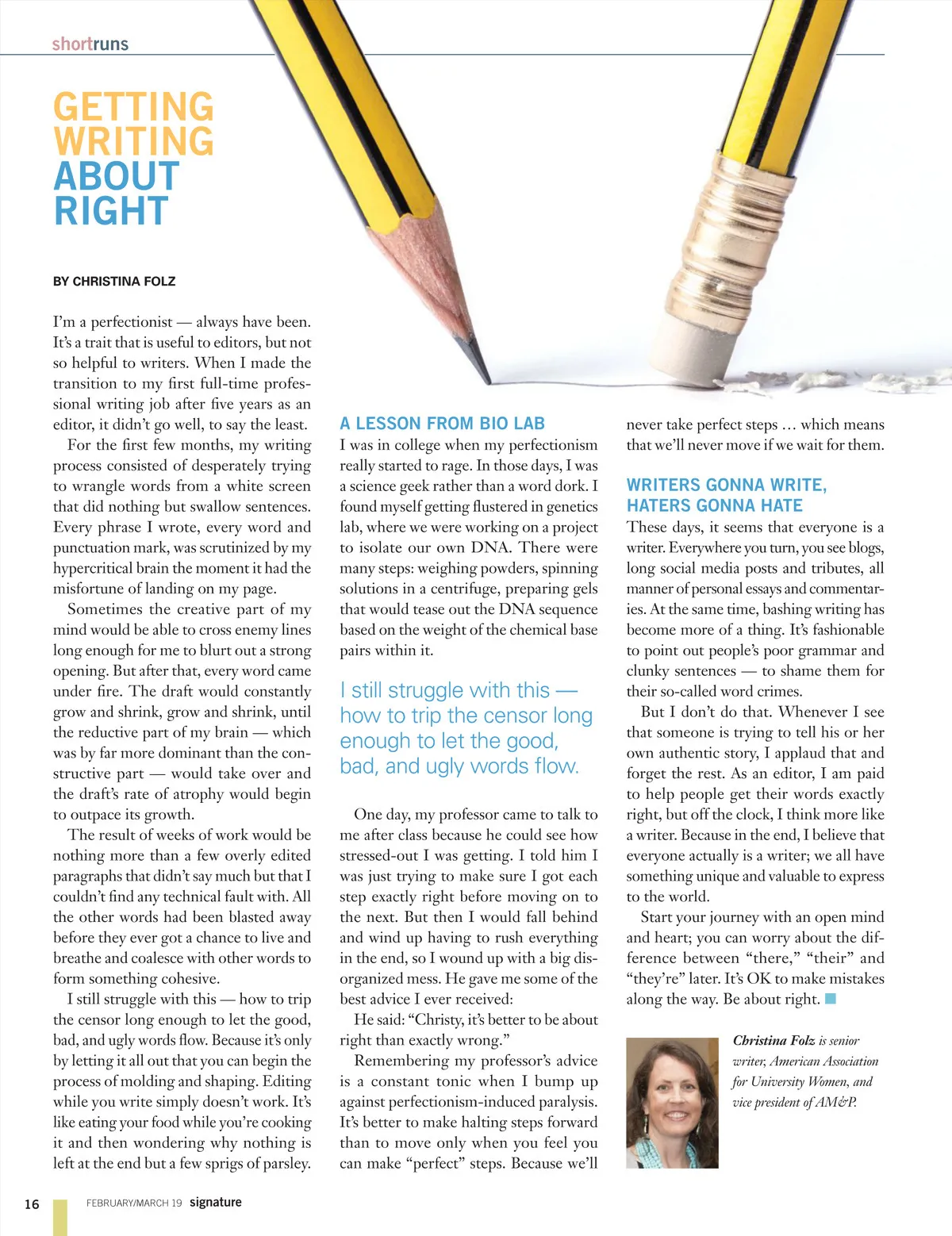 shortruns

GETTING WRITING ABOUT RIGHT

BY CHRISTINA FOLZ

I'm a perfectionist — always have been. It's a trait that is useful to editors, but not so helpful to writers. When I made the transition to my first full-time professional writing job after five years as an editor, it didn't go well, to say the least.

For the first few months, my writing process consisted of desperately trying to wrangle words from a white screen that did nothing but swallow sentences. Every phrase I wrote, every word and punctuation mark, was scrutinized by my hypercritical brain the moment it had the misfortune of landing on my page.

Sometimes the creative part of my mind would be able to cross enemy lines long enough for me to blurt out a strong opening. But after that, every word came under fire. The draft would constantly grow and shrink, grow and shrink, until the reductive part of my brain — which was by far more dominant than the constructive part — would take over and the draft's rate of atrophy would begin to outpace its growth.

The result of weeks of work would be nothing more than a few overly edited paragraphs that didn't say much but that I couldn't find any technical fault with. All the other words had been blasted away before they ever got a chance to live and breathe and coalesce with other words to form something cohesive.

I still struggle with this — how to trip the censor long enough to let the good, bad, and ugly words flow. Because it's only by letting it all out that you can begin the process of molding and shaping. Editing while you write simply doesn't work. It's like eating your food while you're cooking it and then wondering why nothing is left at the end but a few sprigs of parsley.

A LESSON FROM BIO LAB

I was in college when my perfectionism really started to rage. In those days, I was a science geek rather than a word dork. I found myself getting flustered in genetics lab, where we were working on a project to isolate our own DNA. There were many steps: weighing powders, spinning solutions in a centrifuge, preparing gels that would tease out the DNA sequence based on the weight of the chemical base pairs within it.

I still struggle with this — how to trip the censor long enough to let the good, bad, and ugly words flow.

One day, my professor came to talk to me after class because he could see how stressed-out I was getting. I told him I was just trying to make sure I got each step exactly right before moving on to the next. But then I would fall behind and wind up having to rush everything in the end, so I wound up with a big disorganized mess. He gave me some of the best advice I ever received:

He said: "Christy, it's better to be about right than exactly wrong."

Remembering my professor's advice is a constant tonic when I bump up against perfectionism-induced paralysis. It's better to make halting steps forward than to move only when you feel you can make "perfect" steps. Because we'll never take perfect steps … which means that we'll never move if we wait for them.

WRITERS GONNA WRITE, HATERS GONNA HATE

These days, it seems that everyone is a writer. Everywhere you turn, you see blogs, long social media posts and tributes, all manner of personal essays and commentaries. At the same time, bashing writing has become more of a thing. It's fashionable to point out people's poor grammar and clunky sentences — to shame them for their so-called word crimes.

But I don't do that. Whenever I see that someone is trying to tell his or her own authentic story, I applaud that and forget the rest. As an editor, I am paid to help people get their words exactly right, but off the clock, I think more like a writer. Because in the end, I believe that everyone actually is a writer; we all have something unique and valuable to express to the world.

Start your journey with an open mind and heart; you can worry about the difference between "there," "their" and "they're" later. It's OK to make mistakes along the way. Be about right.

Christina Folz is senior writer, American Association for University Women, and vice president of AM&P.

16 FEBRUARY/MARCH 19 signature